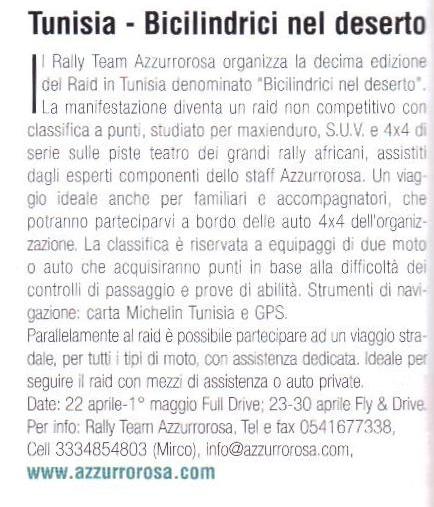 Tunisia - Bicilindrici nel deserto

Il Rally Team Azzurrorosa organizza la decima edizione del Raid in Tunisia denominato "Bicilindrici nel deserto". La manifestazione diventa un raid non competitivo con classifica a punti, studiato per maxienduro, S.U.V. e 4x4 di serie sulle piste teatro dei grandi rally africani, assistiti dagli esperti componenti dello staff Azzurrorosa. Un viaggio ideale anche per familiari e accompagnatori, che potranno parteciparvi a bordo delle auto 4x4 dell'organizzazione. La classifica è riservata a equipaggi di due moto o auto che acquisiranno punti in base alla difficoltà dei controlli di passaggio e prove di abilità. Strumenti di navigazione: carta Michelin Tunisia e GPS.
Parallelamente al raid è possibile partecipare ad un viaggio stradale, per tutti i tipi di moto, con assistenza dedicata. Ideale per seguire il raid con mezzi di assistenza o auto private.
Date: 22 aprile-1° maggio Full Drive; 23-30 aprile Fly & Drive.
Per info: Rally Team Azzurrorosa, Tel e fax 0541677338, Cell 3334854803 (Mirco), info@azzurrorosa.com,
www.azzurrorosa.com